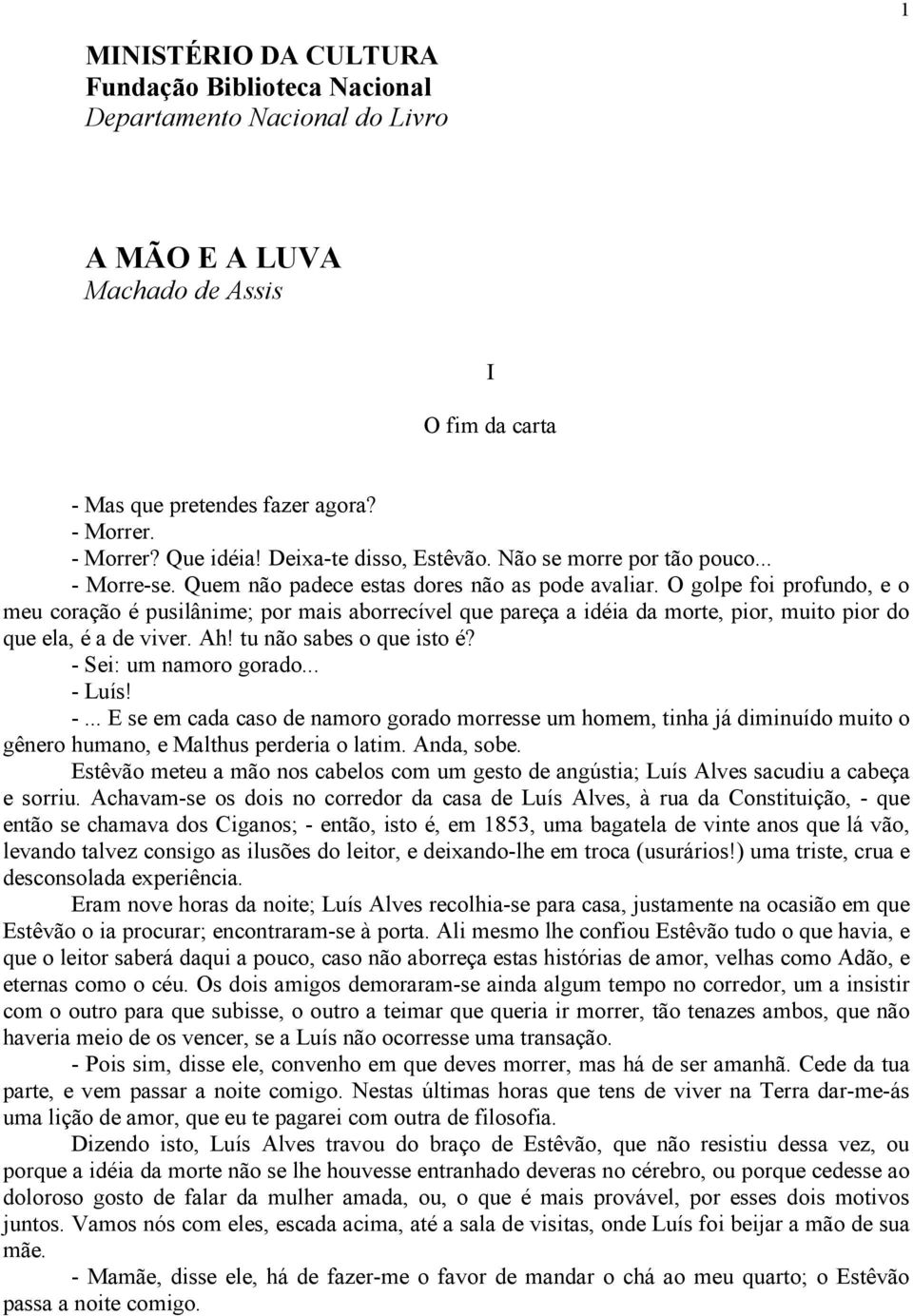 1

MINISTÉRIO DA CULTURA
Fundação Biblioteca Nacional
Departamento Nacional do Livro

A MÃO E A LUVA
Machado de Assis

I

O fim da carta

- Mas que pretendes fazer agora?
- Morrer.
- Morrer? Que idéia! Deixa-te disso, Estêvão. Não se morre por tão pouco...
- Morre-se. Quem não padece estas dores não as pode avaliar. O golpe foi profundo, e o meu coração é pusilânime; por mais aborrecível que pareça a idéia da morte, pior, muito pior do que ela, é a de viver. Ah! tu não sabes o que isto é?
- Sei: um namoro gorado...
- Luís!
- ... E se em cada caso de namoro gorado morresse um homem, tinha já diminuído muito o gênero humano, e Malthus perderia o latim. Anda, sobe.
Estêvão meteu a mão nos cabelos com um gesto de angústia; Luís Alves sacudiu a cabeça e sorriu. Achavam-se os dois no corredor da casa de Luís Alves, à rua da Constituição, - que então se chamava dos Ciganos; - então, isto é, em 1853, uma bagatela de vinte anos que lá vão, levando talvez consigo as ilusões do leitor, e deixando-lhe em troca (usurários!) uma triste, crua e desconsolada experiência.
Eram nove horas da noite; Luís Alves recolhia-se para casa, justamente na ocasião em que Estêvão o ia procurar; encontraram-se à porta. Ali mesmo lhe confiou Estêvão tudo o que havia, e que o leitor saberá daqui a pouco, caso não aborreça estas histórias de amor, velhas como Adão, e eternas como o céu. Os dois amigos demoraram-se ainda algum tempo no corredor, um a insistir com o outro para que subisse, o outro a teimar que queria ir morrer, tão tenazes ambos, que não haveria meio de os vencer, se a Luís não ocorresse uma transação.
- Pois sim, disse ele, convenho em que deves morrer, mas há de ser amanhã. Cede da tua parte, e vem passar a noite comigo. Nestas últimas horas que tens de viver na Terra dar-me-ás uma lição de amor, que eu te pagarei com outra de filosofia.
Dizendo isto, Luís Alves travou do braço de Estêvão, que não resistiu dessa vez, ou porque a idéia da morte não se lhe houvesse entranhado deveras no cérebro, ou porque cedesse ao doloroso gosto de falar da mulher amada, ou, o que é mais provável, por esses dois motivos juntos. Vamos nós com eles, escada acima, até a sala de visitas, onde Luís foi beijar a mão de sua mãe.
- Mamãe, disse ele, há de fazer-me o favor de mandar o chá ao meu quarto; o Estêvão passa a noite comigo.